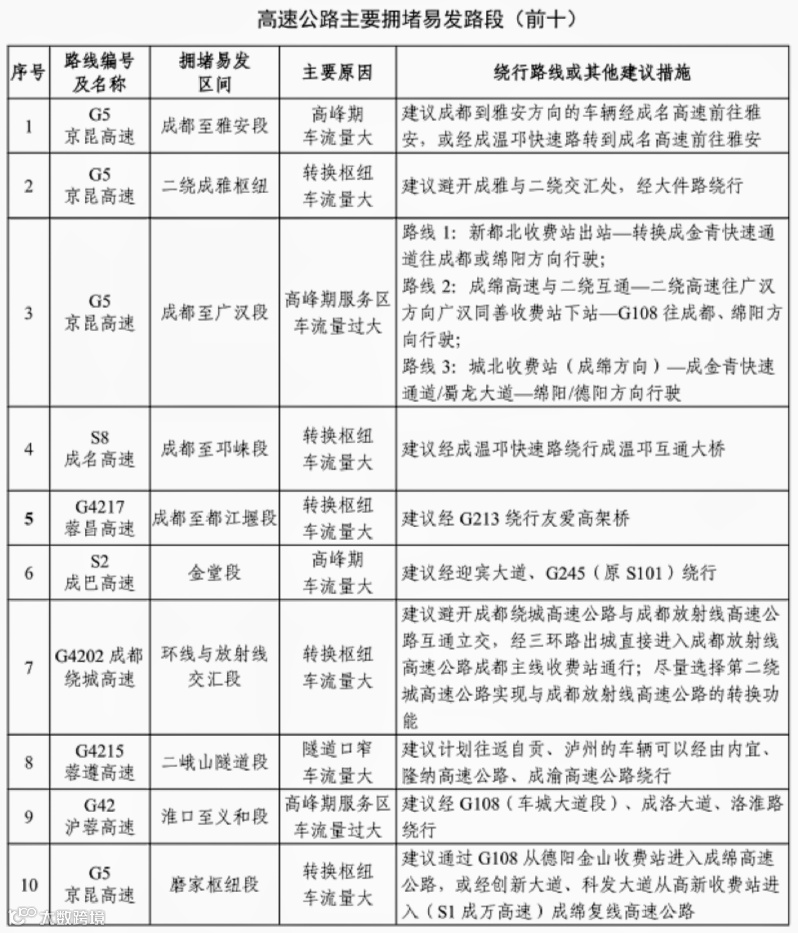 高速公路主要拥堵易发路段（前十）

| 序号 | 路线编号及名称 | 拥堵易发区间 | 主要原因 | 绕行路线或其他建议措施 |
|---|---|---|---|---|
| 1 | G5 京昆高速 | 成都至雅安段 | 高峰期车流量大 | 建议成都到雅安方向的车辆经成名高速前往雅安，或经成温邛快速路转到成名高速前往雅安 |
| 2 | G5 京昆高速 | 二绕成雅枢纽 | 转换枢纽车流量大 | 建议避开成雅与二绕交汇处，经大件路绕行 |
| 3 | G5 京昆高速 | 成都至广汉段 | 高峰期服务区车流量过大 | 路线 1：新都北收费站出站—转换成金青快速通道往成都或绵阳方向行驶；路线 2：成绵高速与二绕互通—二绕高速往广汉方向广汉同善收费站下站—G108 往成都、绵阳方向行驶；路线 3：城北收费站（成绵方向）—成金青快速通道/蜀龙大道—绵阳/德阳方向行驶 |
| 4 | S8 成名高速 | 成都至邛崃段 | 转换枢纽车流量大 | 建议经成温邛快速路绕行成温邛互通大桥 |
| 5 | G4217 蓉昌高速 | 成都至都江堰段 | 转换枢纽车流量大 | 建议经 G213 绕行友爱高架桥 |
| 6 | S2 成巴高速 | 金堂段 | 高峰期车流量大 | 建议经迎宾大道、G245（原 S101）绕行 |
| 7 | G4202 成都绕城高速 | 环线与放射线交汇段 | 转换枢纽车流量大 | 建议避开成都绕城高速公路与成都放射线高速公路互通立交，经三环路出城直接进入成都放射线高速公路成都主线收费站通行；尽量选择第二绕城高速公路实现与成都放射线高速公路的转换功能 |
| 8 | G4215 蓉遵高速 | 二峨山隧道段 | 隧道口窄车流量大 | 建议计划往返自贡、泸州的车辆可以经由内宜、隆纳高速公路、成渝高速公路绕行 |
| 9 | G42 沪蓉高速 | 淮口至义和段 | 高峰期服务区车流量过大 | 建议经 G108（车城大道段）、成洛大道、洛淮路绕行 |
| 10 | G5 京昆高速 | 磨家枢纽段 | 转换枢纽车流量大 | 建议通过 G108 从德阳金山收费站进入成绵高速公路，或经创新大道、科发大道从高新收费站进入（S1 成万高速）成绵复线高速公路 |

大数跨境